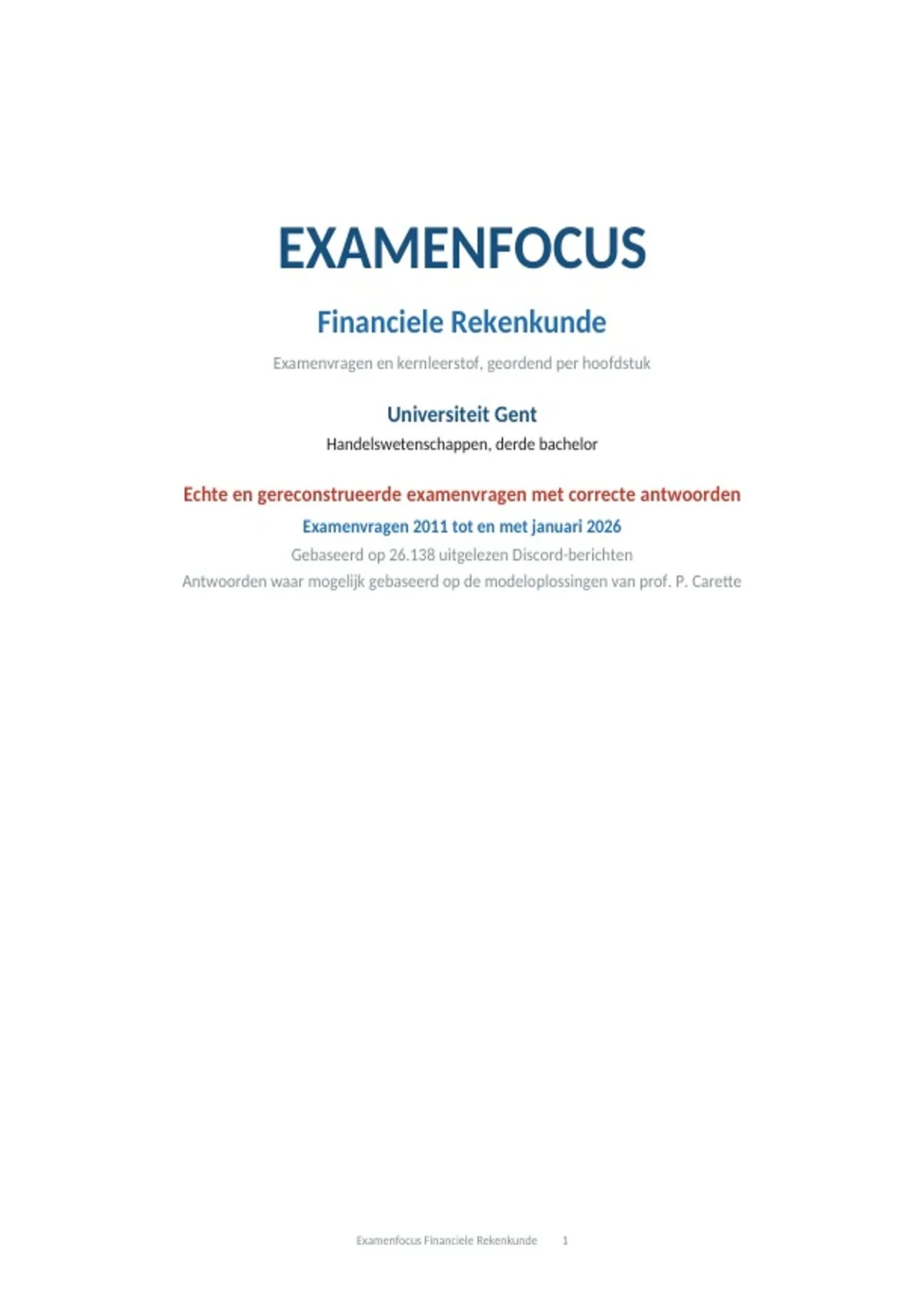 EXAMENFOCUS

Financiele Rekenkunde

Examenvragen en kernleerstof, geordend per hoofdstuk

Universiteit Gent

Handelswetenschappen, derde bachelor

Echte en gereconstrueerde examenvragen met correcte antwoorden

Examenvragen 2011 tot en met januari 2026

Gebaseerd op 26.138 uitgelezen Discord-berichten

Antwoorden waar mogelijk gebaseerd op de modeloplossingen van prof. P. Carette

Examenfocus Financiele Rekenkunde 1